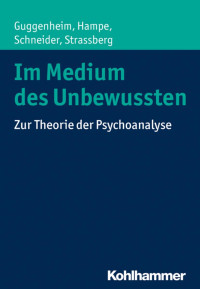 Guggenheim, Hampe, Schneider, Strassberg

Im Medium des Unbewussten

Zur Theorie der Psychoanalyse

Kohlhammer